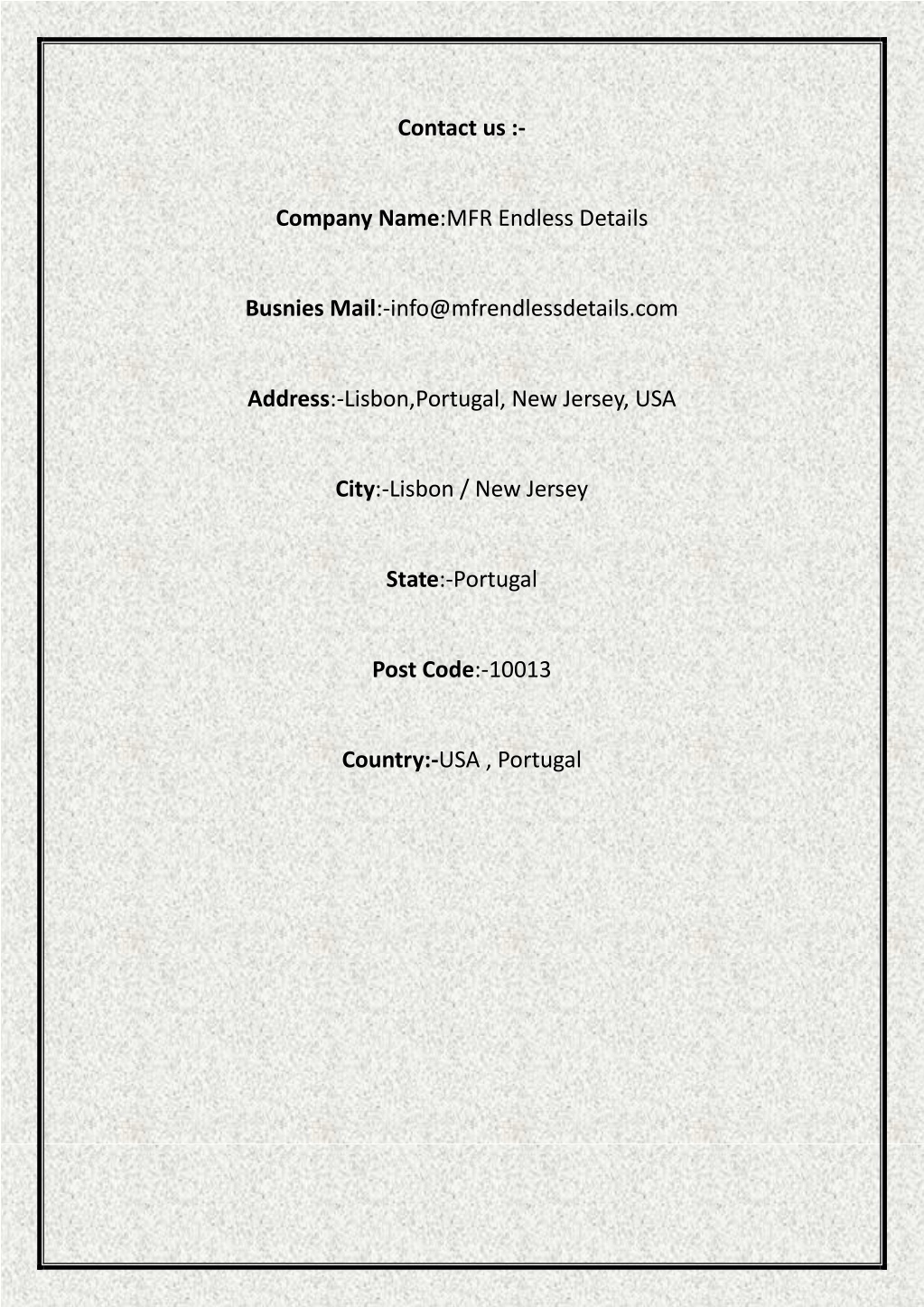 Contact us :-

Company Name:MFR Endless Details

Busnies Mail:-info@mfrendlessdetails.com

Address:-Lisbon,Portugal, New Jersey, USA

City:-Lisbon / New Jersey

State:-Portugal

Post Code:-10013

Country:-USA , Portugal